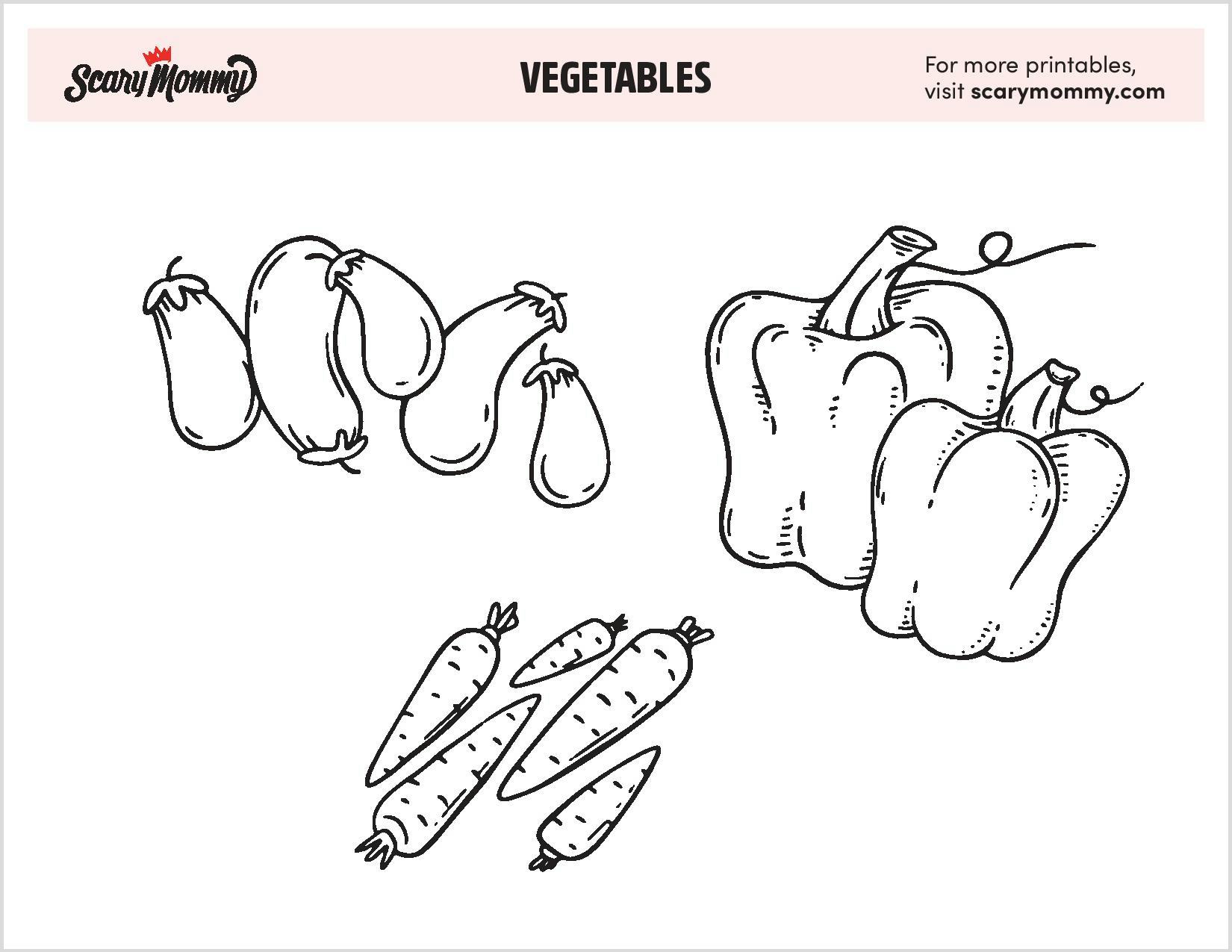 Scary Mommy

VEGETABLES

For more printables,
visit scarymommy.com